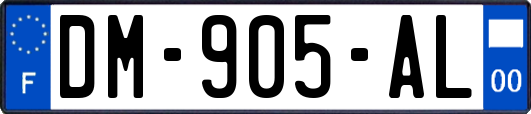 F
DM-905-AL
00